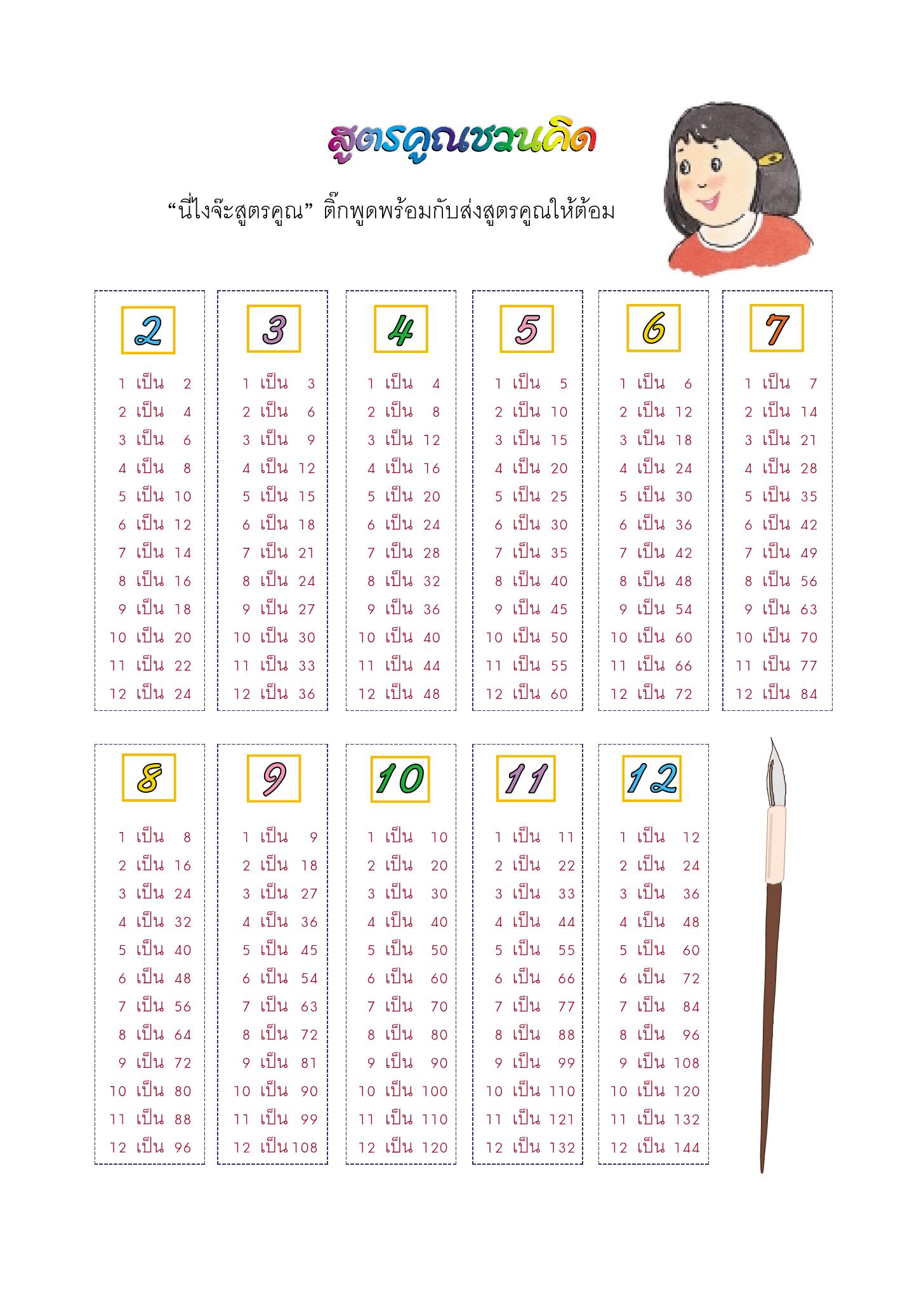 สูตรคูณชวนคิด

“นี่ไงจ๊ะสูตรคูณ” ติ๊กพูดพร้อมกับส่งสูตรคูณให้ต้อม

2

1 เป็น 2
2 เป็น 4
3 เป็น 6
4 เป็น 8
5 เป็น 10
6 เป็น 12
7 เป็น 14
8 เป็น 16
9 เป็น 18
10 เป็น 20
11 เป็น 22
12 เป็น 24

3

1 เป็น 3
2 เป็น 6
3 เป็น 9
4 เป็น 12
5 เป็น 15
6 เป็น 18
7 เป็น 21
8 เป็น 24
9 เป็น 27
10 เป็น 30
11 เป็น 33
12 เป็น 36

4

1 เป็น 4
2 เป็น 8
3 เป็น 12
4 เป็น 16
5 เป็น 20
6 เป็น 24
7 เป็น 28
8 เป็น 32
9 เป็น 36
10 เป็น 40
11 เป็น 44
12 เป็น 48

5

1 เป็น 5
2 เป็น 10
3 เป็น 15
4 เป็น 20
5 เป็น 25
6 เป็น 30
7 เป็น 35
8 เป็น 40
9 เป็น 45
10 เป็น 50
11 เป็น 55
12 เป็น 60

6

1 เป็น 6
2 เป็น 12
3 เป็น 18
4 เป็น 24
5 เป็น 30
6 เป็น 36
7 เป็น 42
8 เป็น 48
9 เป็น 54
10 เป็น 60
11 เป็น 66
12 เป็น 72

7

1 เป็น 7
2 เป็น 14
3 เป็น 21
4 เป็น 28
5 เป็น 35
6 เป็น 42
7 เป็น 49
8 เป็น 56
9 เป็น 63
10 เป็น 70
11 เป็น 77
12 เป็น 84

8

1 เป็น 8
2 เป็น 16
3 เป็น 24
4 เป็น 32
5 เป็น 40
6 เป็น 48
7 เป็น 56
8 เป็น 64
9 เป็น 72
10 เป็น 80
11 เป็น 88
12 เป็น 96

9

1 เป็น 9
2 เป็น 18
3 เป็น 27
4 เป็น 36
5 เป็น 45
6 เป็น 54
7 เป็น 63
8 เป็น 72
9 เป็น 81
10 เป็น 90
11 เป็น 99
12 เป็น 108

10

1 เป็น 10
2 เป็น 20
3 เป็น 30
4 เป็น 40
5 เป็น 50
6 เป็น 60
7 เป็น 70
8 เป็น 80
9 เป็น 90
10 เป็น 100
11 เป็น 110
12 เป็น 120

11

1 เป็น 11
2 เป็น 22
3 เป็น 33
4 เป็น 44
5 เป็น 55
6 เป็น 66
7 เป็น 77
8 เป็น 88
9 เป็น 99
10 เป็น 110
11 เป็น 121
12 เป็น 132

12

1 เป็น 12
2 เป็น 24
3 เป็น 36
4 เป็น 48
5 เป็น 60
6 เป็น 72
7 เป็น 84
8 เป็น 96
9 เป็น 108
10 เป็น 120
11 เป็น 132
12 เป็น 144